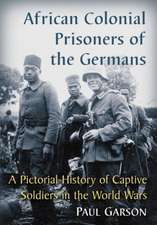 African Colonial Prisoners of the Germans

A Pictorial History of Captive Soldiers in the World Wars

PAUL GARSON